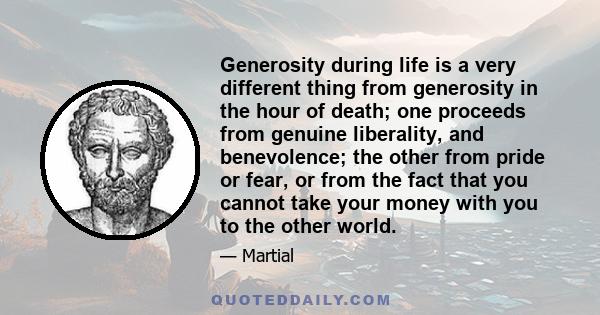 Generosity during life is a very different thing from generosity in the hour of death; one proceeds from genuine liberality, and benevolence; the other from pride or fear, or from the fact that you cannot take your money with you to the other world.

— Martial

QUOTEDDAILY.COM